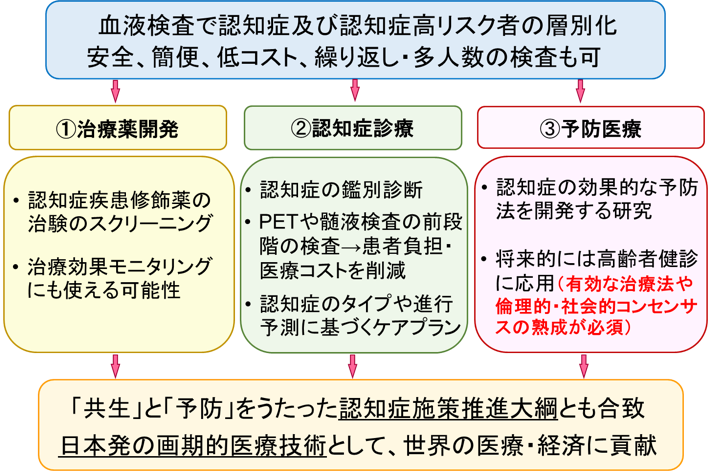 血液検査で認知症及び認知症高リスク者の層別化
安全、簡便、低コスト、繰り返し・多人数の検査も可

①治療薬開発

• 認知症疾患修飾薬の治験のスクリーニング

• 治療効果モニタリングにも使える可能性

②認知症診療

• 認知症の鑑別診断

• PETや髄液検査の前段階の検査→患者負担・医療コストを削減

• 認知症のタイプや進行予測に基づくケアプラン

③予防医療

• 認知症の効果的な予防法を開発する研究

• 将来的には高齢者健診に応用（有効な治療法や倫理的・社会的コンセンサスの熟成が必須）

「共生」と「予防」をうたった認知症施策推進大綱とも合致
日本発の画期的医療技術として、世界の医療・経済に貢献